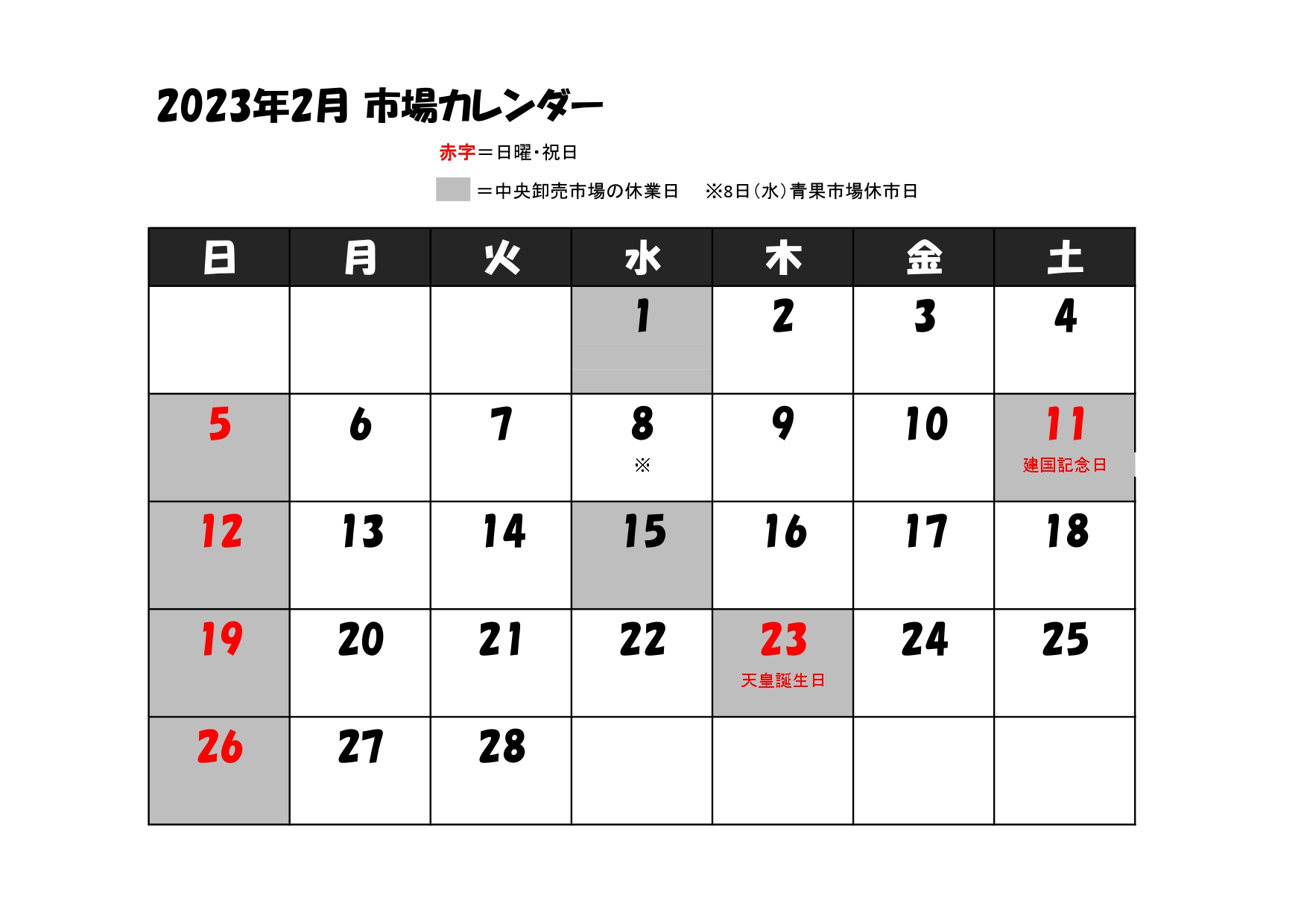 2023年2月 市場カレンダー

赤字＝日曜・祝日

＝中央卸売市場の休業日　※8日（水）青果市場休市日

| 日 | 月 | 火 | 水 | 木 | 金 | 土 |
|---|---|---|---|---|---|---|
| | | | 1 | 2 | 3 | 4 |
| 5 | 6 | 7 | 8 ※ | 9 | 10 | 11 建国記念日 |
| 12 | 13 | 14 | 15 | 16 | 17 | 18 |
| 19 | 20 | 21 | 22 | 23 天皇誕生日 | 24 | 25 |
| 26 | 27 | 28 | | | | |